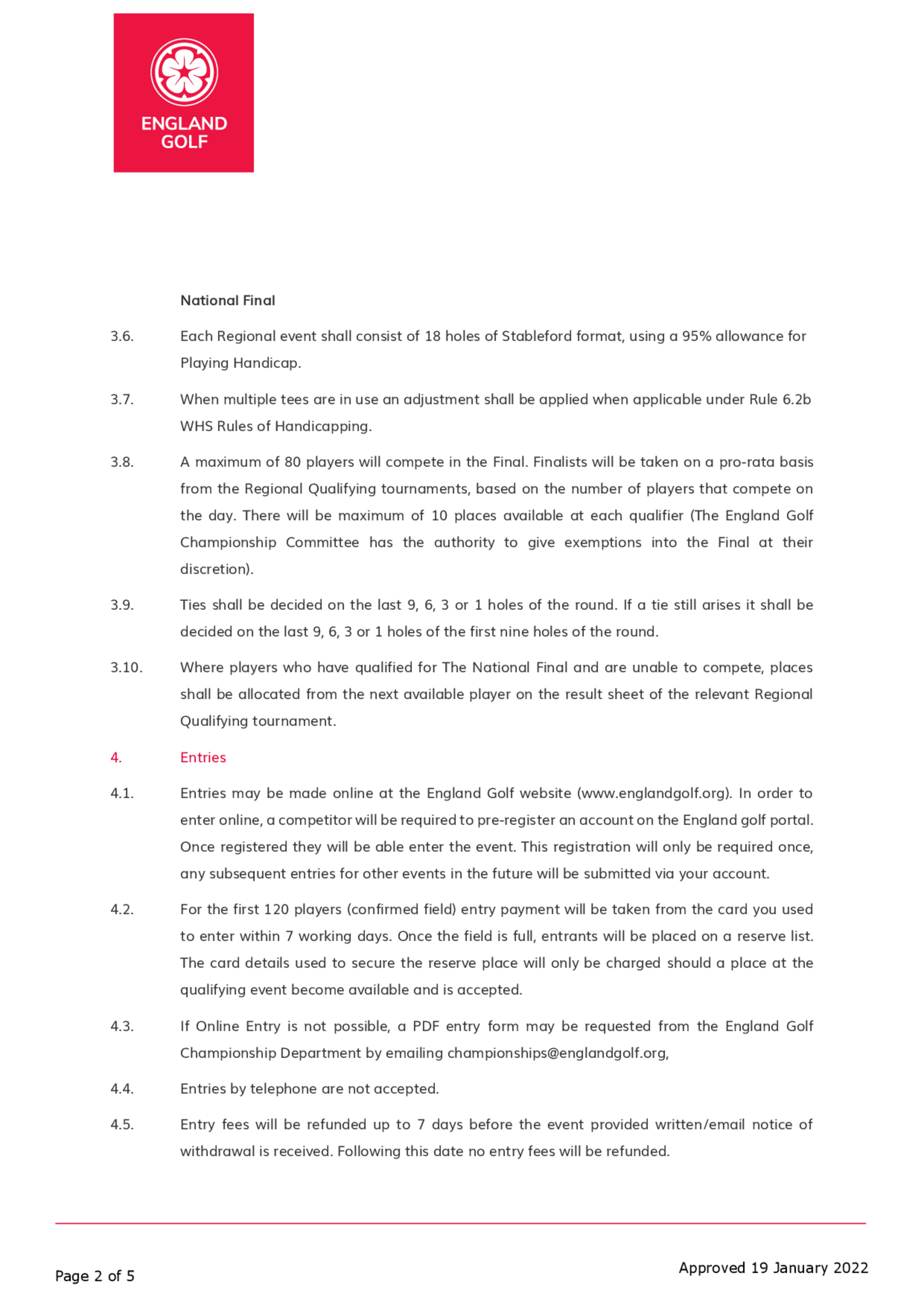 ENGLAND GOLF

National Final

3.6. Each Regional event shall consist of 18 holes of Stableford format, using a 95% allowance for Playing Handicap.

3.7. When multiple tees are in use an adjustment shall be applied when applicable under Rule 6.2b WHS Rules of Handicapping.

3.8. A maximum of 80 players will compete in the Final. Finalists will be taken on a pro-rata basis from the Regional Qualifying tournaments, based on the number of players that compete on the day. There will be maximum of 10 places available at each qualifier (The England Golf Championship Committee has the authority to give exemptions into the Final at their discretion).

3.9. Ties shall be decided on the last 9, 6, 3 or 1 holes of the round. If a tie still arises it shall be decided on the last 9, 6, 3 or 1 holes of the first nine holes of the round.

3.10. Where players who have qualified for The National Final and are unable to compete, places shall be allocated from the next available player on the result sheet of the relevant Regional Qualifying tournament.

4. Entries

4.1. Entries may be made online at the England Golf website (www.englandgolf.org). In order to enter online, a competitor will be required to pre-register an account on the England golf portal. Once registered they will be able enter the event. This registration will only be required once, any subsequent entries for other events in the future will be submitted via your account.

4.2. For the first 120 players (confirmed field) entry payment will be taken from the card you used to enter within 7 working days. Once the field is full, entrants will be placed on a reserve list. The card details used to secure the reserve place will only be charged should a place at the qualifying event become available and is accepted.

4.3. If Online Entry is not possible, a PDF entry form may be requested from the England Golf Championship Department by emailing championships@englandgolf.org,

4.4. Entries by telephone are not accepted.

4.5. Entry fees will be refunded up to 7 days before the event provided written/email notice of withdrawal is received. Following this date no entry fees will be refunded.

Page 2 of 5

Approved 19 January 2022